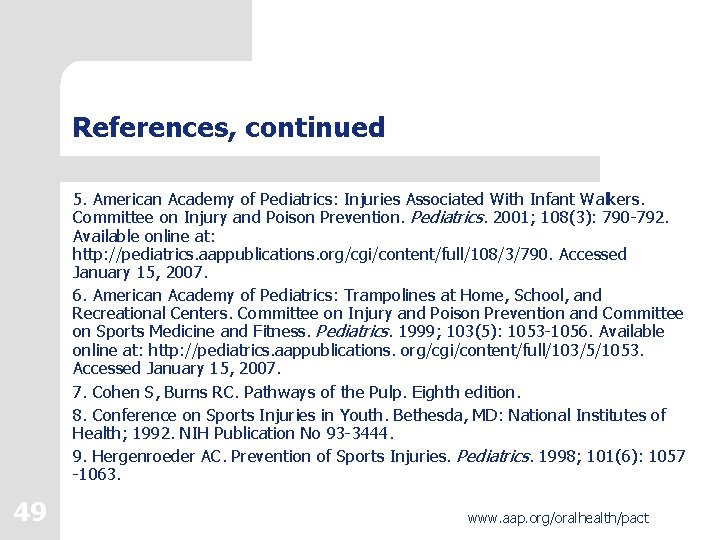 References, continued

5. American Academy of Pediatrics: Injuries Associated With Infant Walkers. Committee on Injury and Poison Prevention. Pediatrics. 2001; 108(3): 790-792. Available online at: http://pediatrics.aappublications.org/cgi/content/full/108/3/790. Accessed January 15, 2007.

6. American Academy of Pediatrics: Trampolines at Home, School, and Recreational Centers. Committee on Injury and Poison Prevention and Committee on Sports Medicine and Fitness. Pediatrics. 1999; 103(5): 1053-1056. Available online at: http://pediatrics.aappublications. org/cgi/content/full/103/5/1053. Accessed January 15, 2007.

7. Cohen S, Burns RC. Pathways of the Pulp. Eighth edition.

8. Conference on Sports Injuries in Youth. Bethesda, MD: National Institutes of Health; 1992. NIH Publication No 93-3444.

9. Hergenroeder AC. Prevention of Sports Injuries. Pediatrics. 1998; 101(6): 1057 -1063.

49

www.aap.org/oralhealth/pact